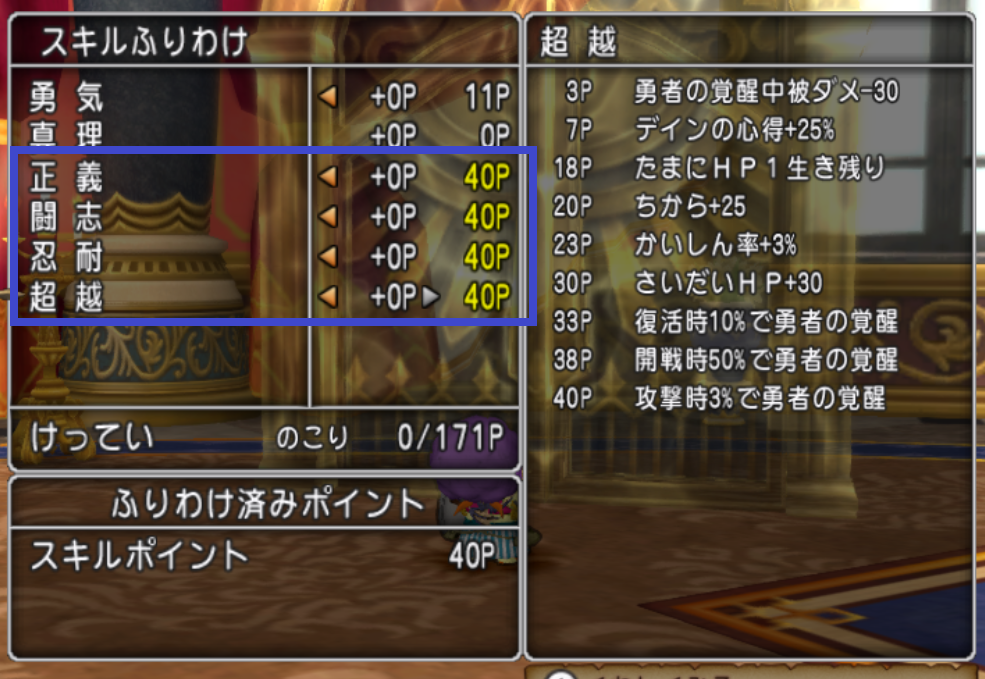 スキルふりわけ

| | | |
|---|---|---|
| 勇 気 | +0P | 11P |
| 真 理 | +0P | 0P |
| 正 義 | +0P | 40P |
| 闘 志 | +0P | 40P |
| 忍 耐 | +0P | 40P |
| 超 越 | +0P | 40P |

けってい のこり 0/171P

ふりわけ済みポイント

スキルポイント 40P

超 越

| | |
|---|---|
| 3P | 勇者の覚醒中被ダメ-30 |
| 7P | デインの心得+25% |
| 18P | たまにＨＰ１生き残り |
| 20P | ちから+25 |
| 23P | かいしん率+3% |
| 30P | さいだいＨＰ+30 |
| 33P | 復活時10%で勇者の覚醒 |
| 38P | 開戦時50%で勇者の覚醒 |
| 40P | 攻撃時3%で勇者の覚醒 |